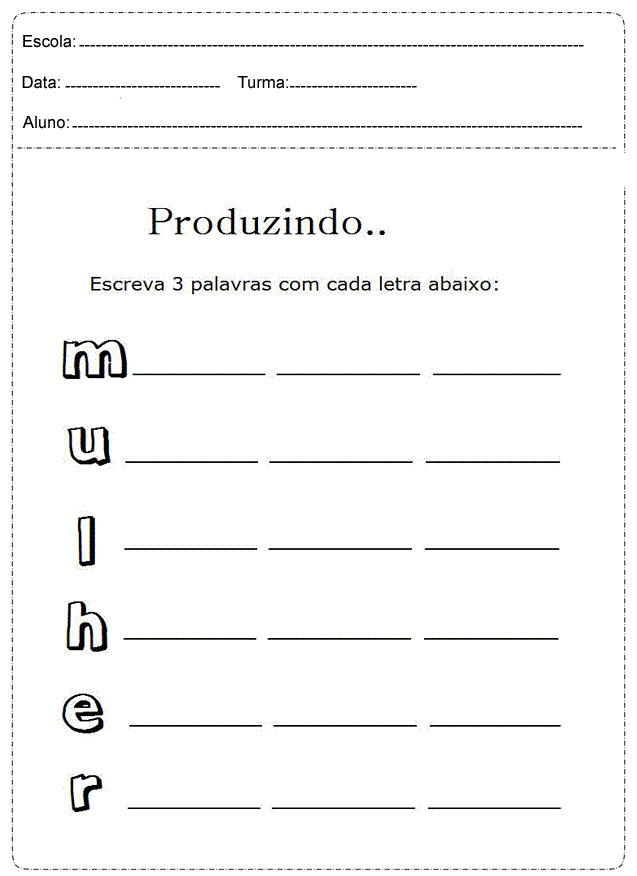 Escola: ____

Data: ____ Turma: ____

Aluno: ____

Produzindo..

Escreva 3 palavras com cada letra abaixo:

m ____ ____ ____

u ____ ____ ____

l ____ ____ ____

h ____ ____ ____

e ____ ____ ____

r ____ ____ ____